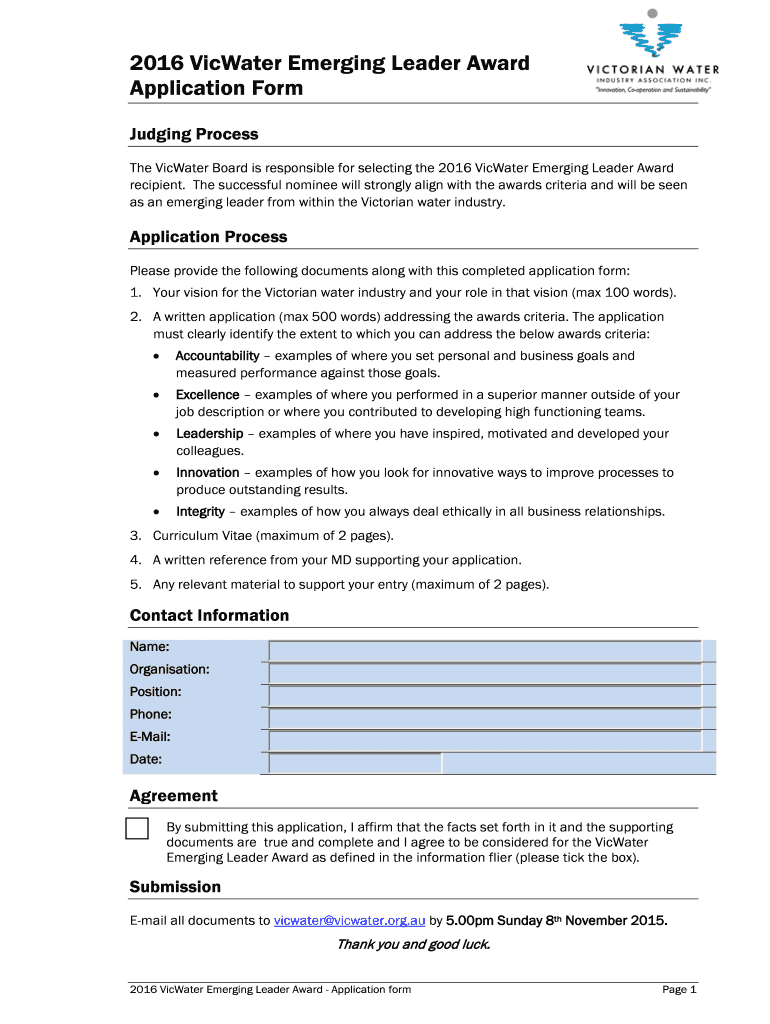 2016 VicWater Emerging Leader Award Application Form

VICTORIAN WATER
INDUSTRY ASSOCIATION INC.
"Innovation, Co-operation and Sustainability"

Judging Process

The VicWater Board is responsible for selecting the 2016 VicWater Emerging Leader Award recipient. The successful nominee will strongly align with the awards criteria and will be seen as an emerging leader from within the Victorian water industry.

Application Process

Please provide the following documents along with this completed application form:

1. Your vision for the Victorian water industry and your role in that vision (max 100 words).
2. A written application (max 500 words) addressing the awards criteria. The application must clearly identify the extent to which you can address the below awards criteria:
 • Accountability – examples of where you set personal and business goals and measured performance against those goals.
 • Excellence – examples of where you performed in a superior manner outside of your job description or where you contributed to developing high functioning teams.
 • Leadership – examples of where you have inspired, motivated and developed your colleagues.
 • Innovation – examples of how you look for innovative ways to improve processes to produce outstanding results.
 • Integrity – examples of how you always deal ethically in all business relationships.
3. Curriculum Vitae (maximum of 2 pages).
4. A written reference from your MD supporting your application.
5. Any relevant material to support your entry (maximum of 2 pages).

Contact Information

Name:
Organisation:
Position:
Phone:
E-Mail:
Date:

Agreement

By submitting this application, I affirm that the facts set forth in it and the supporting documents are true and complete and I agree to be considered for the VicWater Emerging Leader Award as defined in the information flier (please tick the box).

Submission

E-mail all documents to vicwater@vicwater.org.au by 5.00pm Sunday 8th November 2015.

Thank you and good luck.

2016 VicWater Emerging Leader Award - Application form

Page 1